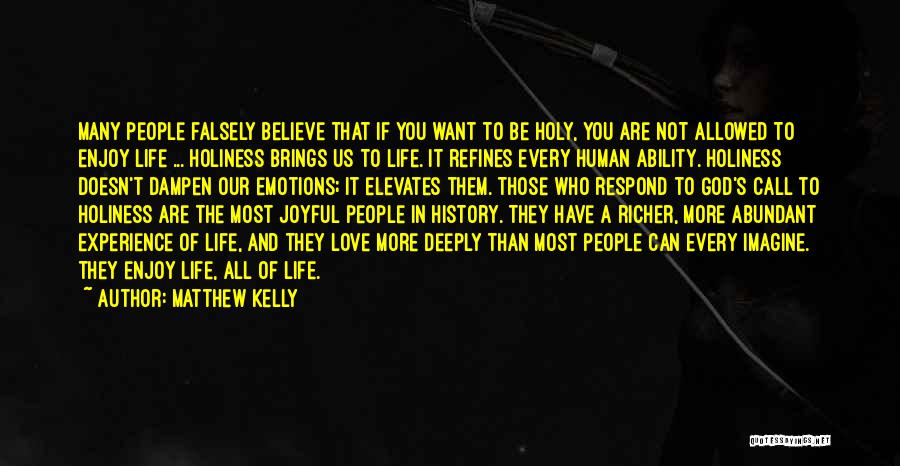 MANY PEOPLE FALSELY BELIEVE THAT IF YOU WANT TO BE HOLY, YOU ARE NOT ALLOWED TO ENJOY LIFE ... HOLINESS BRINGS US TO LIFE. IT REFINES EVERY HUMAN ABILITY. HOLINESS DOESN'T DAMPEN OUR EMOTIONS; IT ELEVATES THEM. THOSE WHO RESPOND TO GOD'S CALL TO HOLINESS ARE THE MOST JOYFUL PEOPLE IN HISTORY. THEY HAVE A RICHER, MORE ABUNDANT EXPERIENCE OF LIFE, AND THEY LOVE MORE DEEPLY THAN MOST PEOPLE CAN EVERY IMAGINE. THEY ENJOY LIFE, ALL OF LIFE.

~ AUTHOR: MATTHEW KELLY

QUOTESSAYINGS.NET